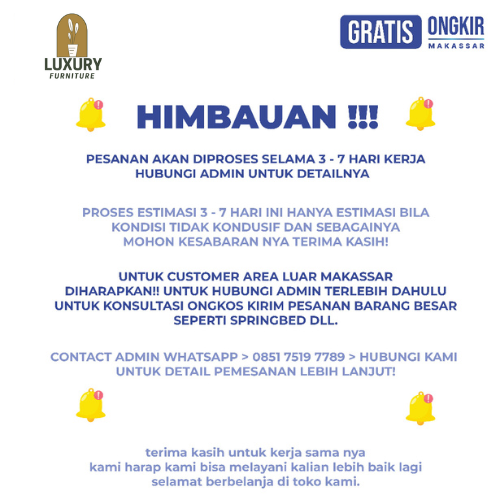 LUXURY
FURNITURE

GRATIS ONGKIR
MAKASSAR

HIMBAUAN !!!

PESANAN AKAN DIPROSES SELAMA 3 - 7 HARI KERJA
HUBUNGI ADMIN UNTUK DETAILNYA

PROSES ESTIMASI 3 - 7 HARI INI HANYA ESTIMASI BILA KONDISI TIDAK KONDUSIF DAN SEBAGAINYA MOHON KESABARAN NYA TERIMA KASIH!

UNTUK CUSTOMER AREA LUAR MAKASSAR DIHARAPKAN!! UNTUK HUBUNGI ADMIN TERLEBIH DAHULU UNTUK KONSULTASI ONGKOS KIRIM PESANAN BARANG BESAR SEPERTI SPRINGBED DLL.

CONTACT ADMIN WHATSAPP > 0851 7519 7789 > HUBUNGI KAMI UNTUK DETAIL PEMESANAN LEBIH LANJUT!

terima kasih untuk kerja sama nya
kami harap kami bisa melayani kalian lebih baik lagi
selamat berbelanja di toko kami.